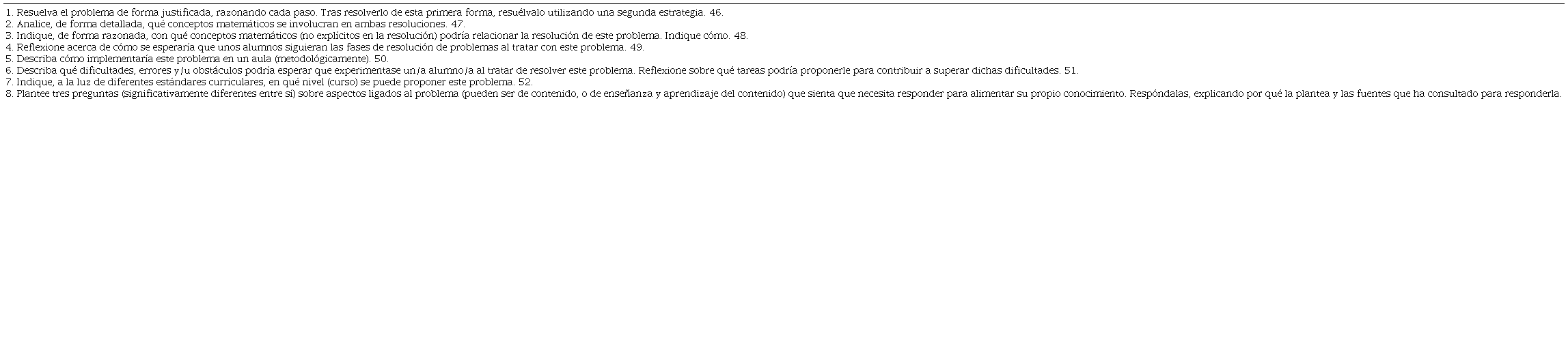 1. Resuelva el problema de forma justificada, razonando cada paso. Tras resolverlo de esta primera forma, resuélvalo utilizando una segunda estrategia. 46.
2. Analice, de forma detallada, qué conceptos matemáticos se involucran en ambas resoluciones. 47.
3. Indique, de forma razonada, con qué conceptos matemáticos (no explícitos en la resolución) podría relacionar la resolución de este problema. Indique cómo. 48.
4. Reflexione acerca de cómo se esperaría que unos alumnos siguieran las fases de resolución de problemas al tratar con este problema. 49.
5. Describa cómo implementaría este problema en un aula (metodológicamente). 50.
6. Describa qué dificultades, errores y/u obstáculos podría esperar que experimentase un/a alumno/a al tratar de resolver este problema. Reflexione sobre qué tareas podría proponerle para contribuir a superar dichas dificultades. 51.
7. Indique, a la luz de diferentes estándares curriculares, en qué nivel (curso) se puede proponer este problema. 52.
8. Plantee tres preguntas (significativamente diferentes entre sí) sobre aspectos ligados al problema (pueden ser de contenido, o de enseñanza y aprendizaje del contenido) que sienta que necesita responder para alimentar su propio conocimiento. Respóndalas, explicando por qué la plantea y las fuentes que ha consultado para responderla.